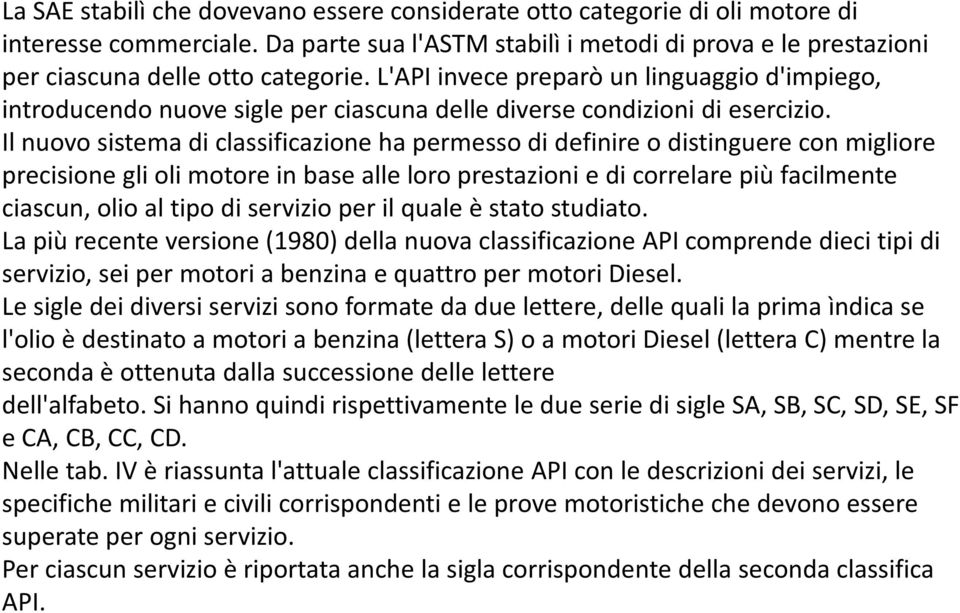 La SAE stabilì che dovevano essere considerate otto categorie di oli motore di interesse commerciale. Da parte sua l'ASTM stabilì i metodi di prova e le prestazioni per ciascuna delle otto categorie. L'API invece preparò un linguaggio d'impiego, introducendo nuove sigle per ciascuna delle diverse condizioni di esercizio.
Il nuovo sistema di classificazione ha permesso di definire o distinguere con migliore precisione gli oli motore in base alle loro prestazioni e di correlare più facilmente ciascun, olio al tipo di servizio per il quale è stato studiato.
La più recente versione (1980) della nuova classificazione API comprende dieci tipi di servizio, sei per motori a benzina e quattro per motori Diesel.
Le sigle dei diversi servizi sono formate da due lettere, delle quali la prima ìndica se l'olio è destinato a motori a benzina (lettera S) o a motori Diesel (lettera C) mentre la seconda è ottenuta dalla successione delle lettere
dell'alfabeto. Si hanno quindi rispettivamente le due serie di sigle SA, SB, SC, SD, SE, SF e CA, CB, CC, CD.
Nelle tab. IV è riassunta l'attuale classificazione API con le descrizioni dei servizi, le specifiche militari e civili corrispondenti e le prove motoristiche che devono essere superate per ogni servizio.
Per ciascun servizio è riportata anche la sigla corrispondente della seconda classifica API.